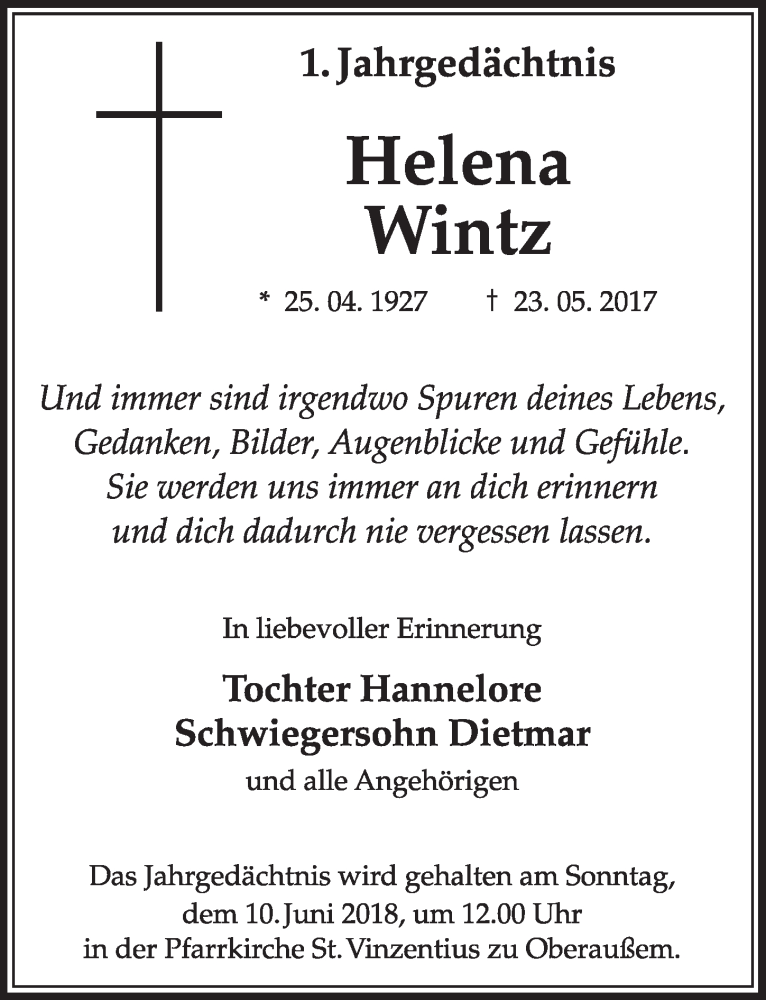 1. Jahrgedächtnis

Helena
Wintz

* 25. 04. 1927 † 23. 05. 2017

Und immer sind irgendwo Spuren deines Lebens,
Gedanken, Bilder, Augenblicke und Gefühle.
Sie werden uns immer an dich erinnern
und dich dadurch nie vergessen lassen.

In liebevoller Erinnerung

Tochter Hannelore
Schwiegersohn Dietmar
und alle Angehörigen

Das Jahrgedächtnis wird gehalten am Sonntag,
dem 10. Juni 2018, um 12.00 Uhr
in der Pfarrkirche St. Vinzentius zu Oberaußem.